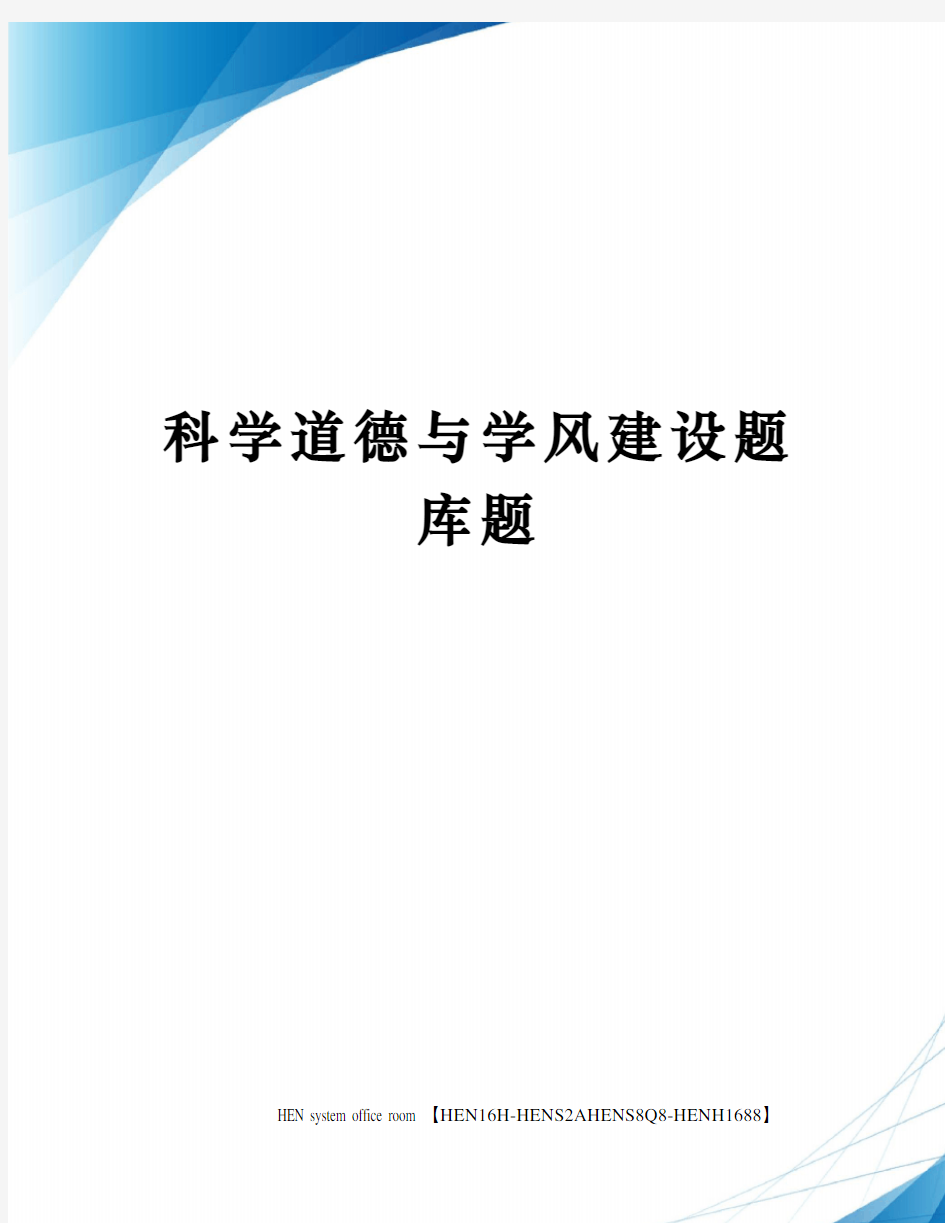 科学道德与学风建设题库题

HEN system office room 【HEN16H-HENS2AHENS8Q8-HENH1688】